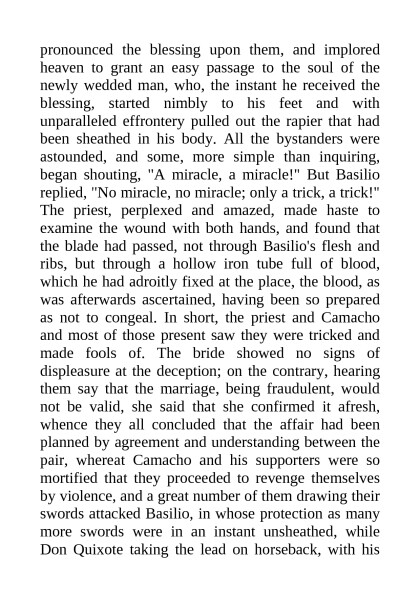 pronounced the blessing upon them, and implored heaven to grant an easy passage to the soul of the newly wedded man, who, the instant he received the blessing, started nimbly to his feet and with unparalleled effrontery pulled out the rapier that had been sheathed in his body. All the bystanders were astounded, and some, more simple than inquiring, began shouting, "A miracle, a miracle!" But Basilio replied, "No miracle, no miracle; only a trick, a trick!" The priest, perplexed and amazed, made haste to examine the wound with both hands, and found that the blade had passed, not through Basilio's flesh and ribs, but through a hollow iron tube full of blood, which he had adroitly fixed at the place, the blood, as was afterwards ascertained, having been so prepared as not to congeal. In short, the priest and Camacho and most of those present saw they were tricked and made fools of. The bride showed no signs of displeasure at the deception; on the contrary, hearing them say that the marriage, being fraudulent, would not be valid, she said that she confirmed it afresh, whence they all concluded that the affair had been planned by agreement and understanding between the pair, whereat Camacho and his supporters were so mortified that they proceeded to revenge themselves by violence, and a great number of them drawing their swords attacked Basilio, in whose protection as many more swords were in an instant unsheathed, while Don Quixote taking the lead on horseback, with his